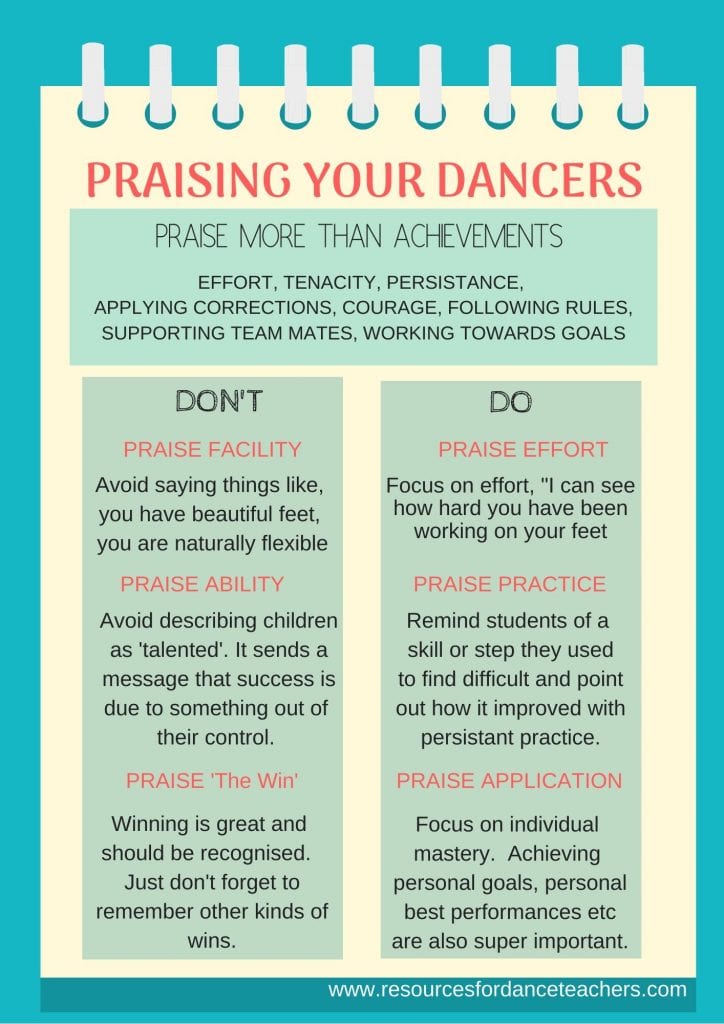 PRAISING YOUR DANCERS

PRAISE MORE THAN ACHIEVEMENTS

EFFORT, TENACITY, PERSISTANCE, APPLYING CORRECTIONS, COURAGE, FOLLOWING RULES, SUPPORTING TEAM MATES, WORKING TOWARDS GOALS

DON'T

PRAISE FACILITY

Avoid saying things like, you have beautiful feet, you are naturally flexible

PRAISE ABILITY

Avoid describing children as 'talented'. It sends a message that success is due to something out of their control.

PRAISE 'The Win'

Winning is great and should be recognised. Just don't forget to remember other kinds of wins.

DO

PRAISE EFFORT

Focus on effort, "I can see how hard you have been working on your feet

PRAISE PRACTICE

Remind students of a skill or step they used to find difficult and point out how it improved with persistant practice.

PRAISE APPLICATION

Focus on individual mastery. Achieving personal goals, personal best performances etc are also super important.

www.resourcesfordanceteachers.com